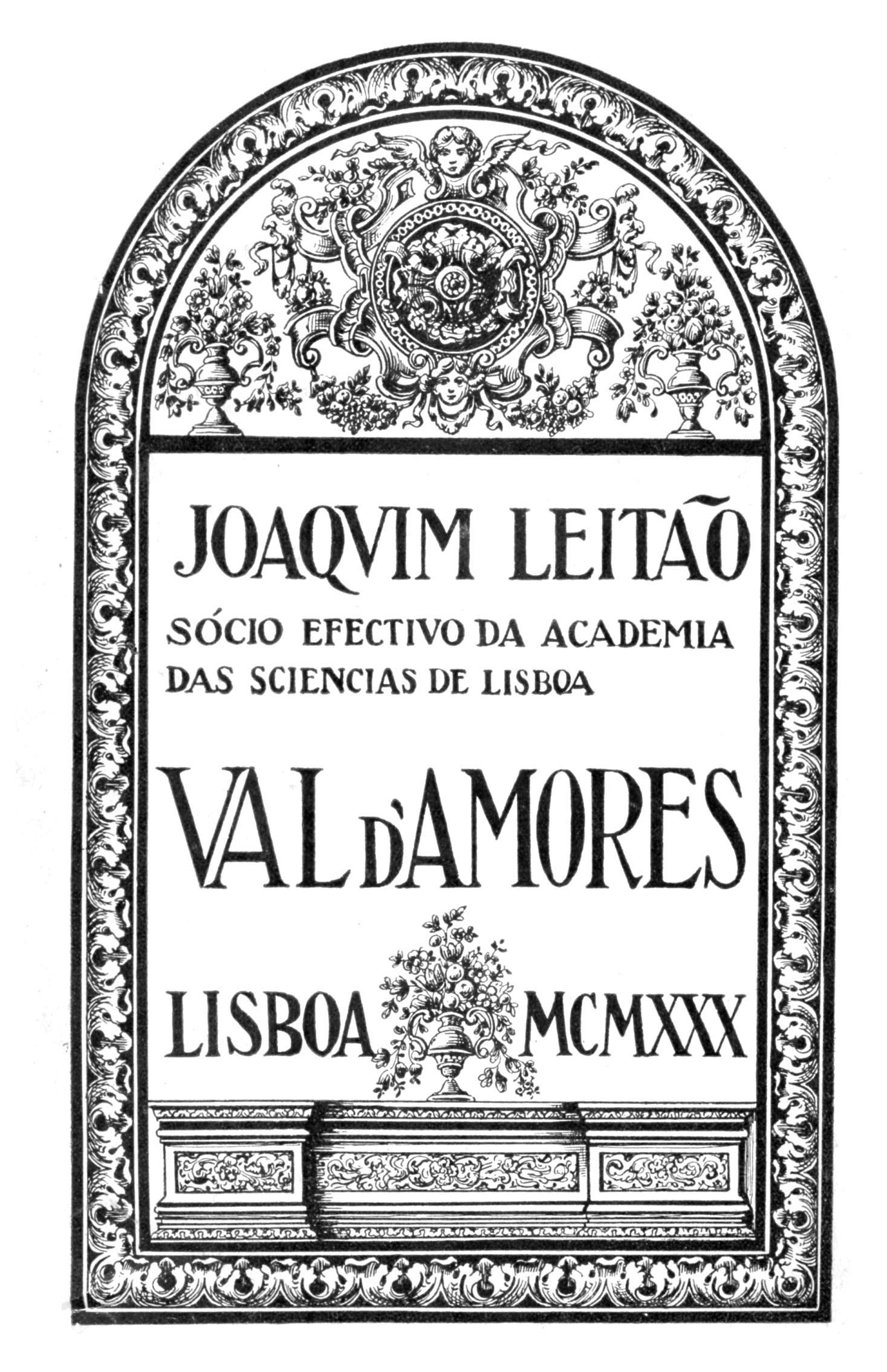 JOAQVIM LEITÃO

SÓCIO EFECTIVO DA ACADEMIA
DAS SCIENCIAS DE LISBOA

VAL D'AMORES

LISBOA MCMXXX